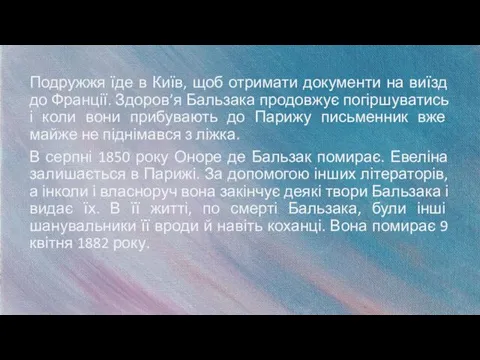 Подружжя їде в Київ, щоб отримати документи на виїзд до Франції. Здоров’я Бальзака продовжує погіршуватись і коли вони прибувають до Парижу письменник вже майже не піднімався з ліжка.

В серпні 1850 року Оноре де Бальзак помирає. Евеліна залишається в Парижі. За допомогою інших літераторів, а інколи і власноруч вона закінчує деякі твори Бальзака і видає їх. В її житті, по смерті Бальзака, були інші шанувальники її вроди й навіть коханці. Вона помирає 9 квітня 1882 року.